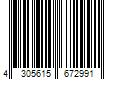 4 305615 672991